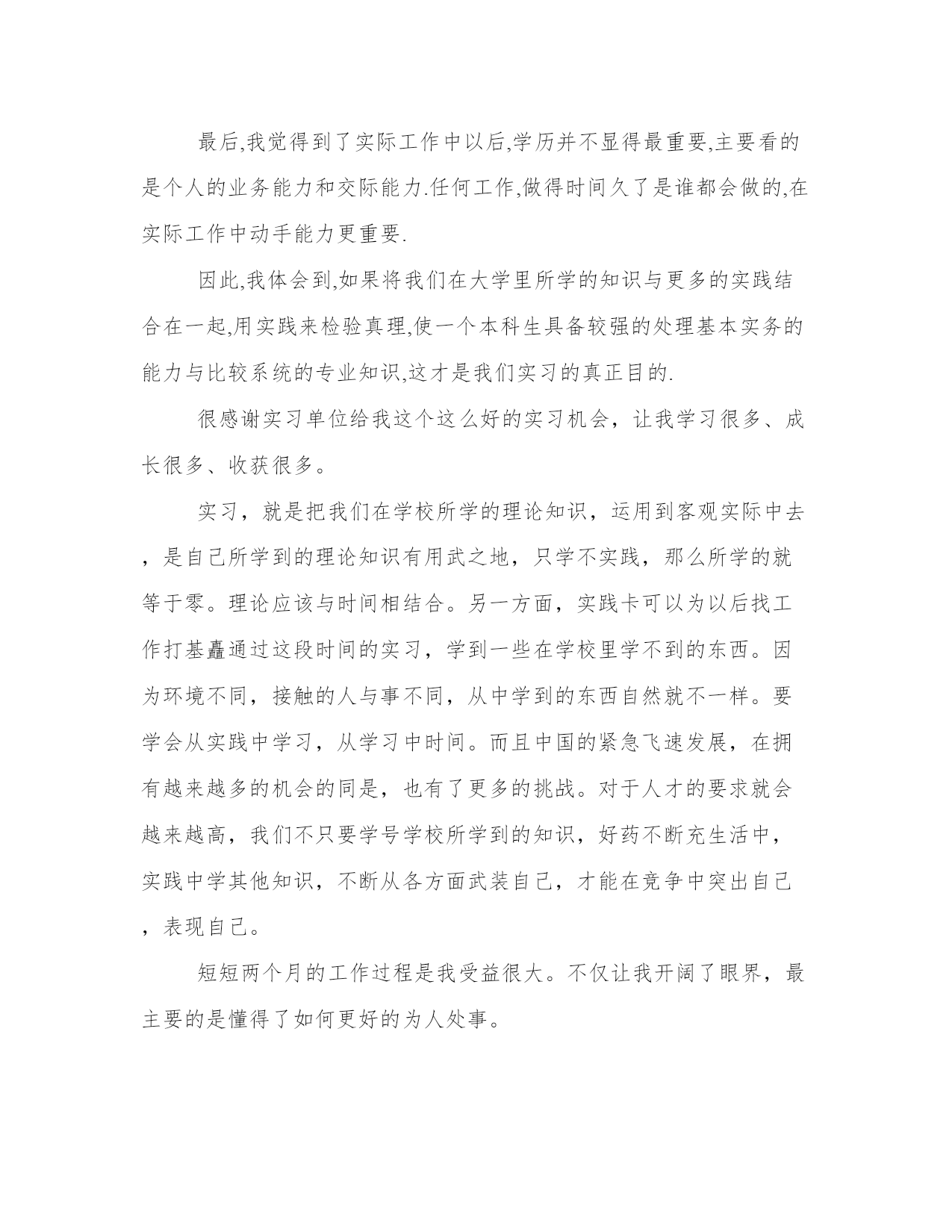 最后,我觉得到了实际工作中以后,学历并不显得最重要,主要看的是个人的业务能力和交际能力.任何工作,做得时间久了是谁都会做的,在实际工作中动手能力更重要.

因此,我体会到,如果将我们在大学里所学的知识与更多的实践结合在一起,用实践来检验真理,使一个本科生具备较强的处理基本实务的能力与比较系统的专业知识,这才是我们实习的真正目的.

很感谢实习单位给我这个这么好的实习机会，让我学习很多、成长很多、收获很多。

实习，就是把我们在学校所学的理论知识，运用到客观实际中去，是自己所学到的理论知识有用武之地，只学不实践，那么所学的就等于零。理论应该与时间相结合。另一方面，实践卡可以为以后找工作打基矗通过这段时间的实习，学到一些在学校里学不到的东西。因为环境不同，接触的人与事不同，从中学到的东西自然就不一样。要学会从实践中学习，从学习中时间。而且中国的紧急飞速发展，在拥有越来越多的机会的同是，也有了更多的挑战。对于人才的要求就会越来越高，我们不只要学号学校所学到的知识，好药不断充生活中，实践中学其他知识，不断从各方面武装自己，才能在竞争中突出自己，表现自己。

短短两个月的工作过程是我受益很大。不仅让我开阔了眼界，最主要的是懂得了如何更好的为人处事。